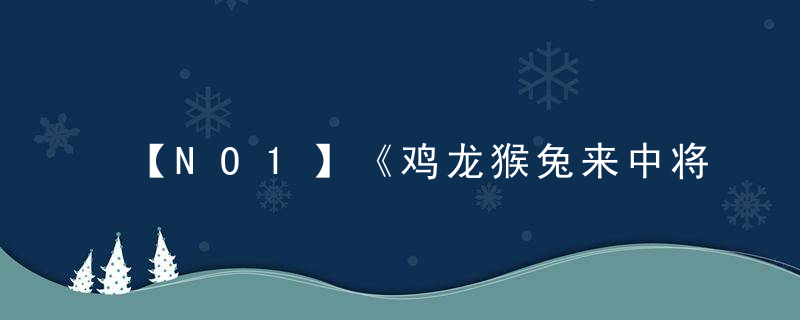 【NO1】《鸡龙猴兔来中将